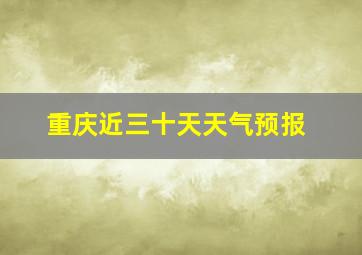 重庆近三十天天气预报